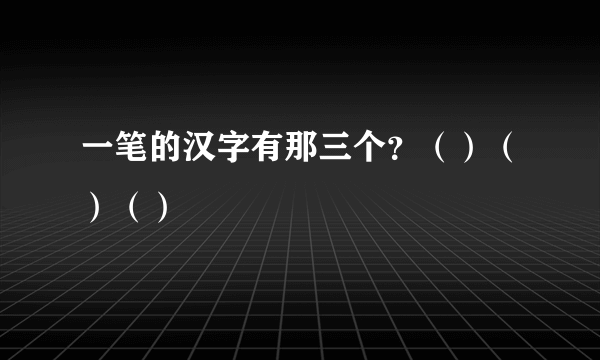 一笔的汉字有那三个？（ ）（ ）（ ）